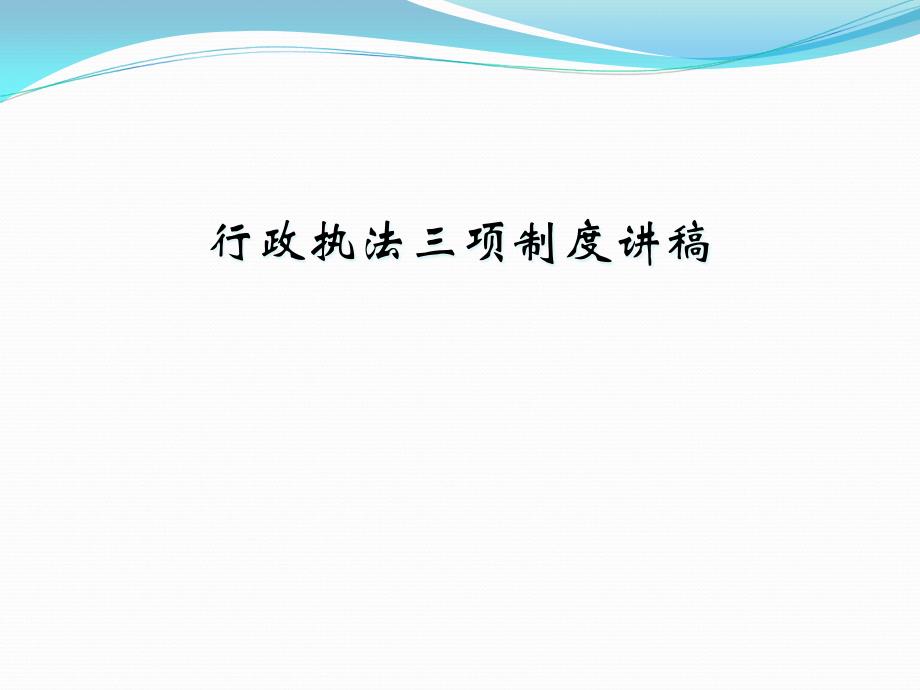 行政执法三项制度讲稿